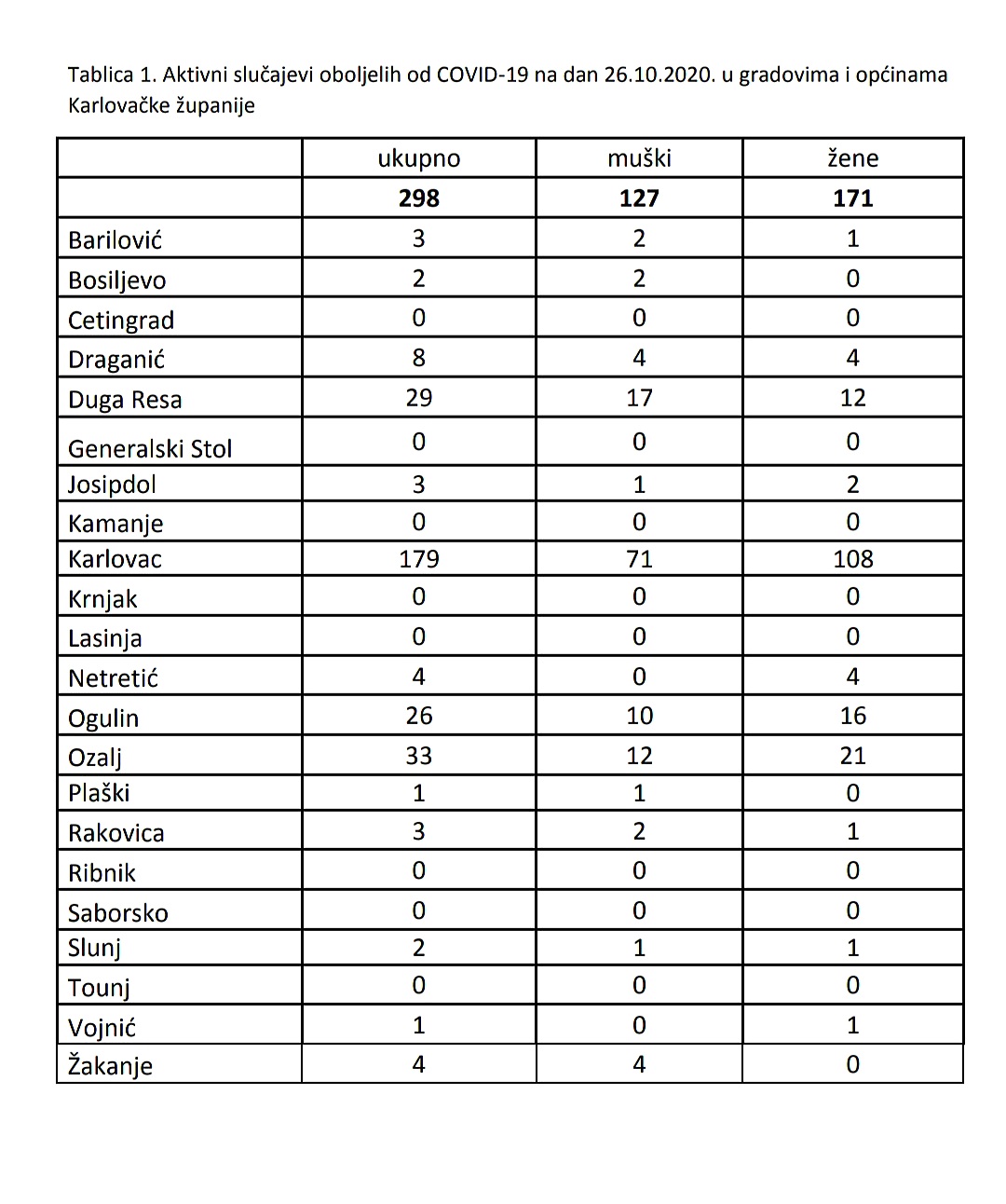 Tablica 1. Aktivni slučajevi oboljelih od COVID-19 na dan 26.10.2020. u gradovima i općinama Karlovačke županije

| | ukupno | muški | žene |
|---|---|---|---|
| | **298** | **127** | **171** |
| Barilović | 3 | 2 | 1 |
| Bosiljevo | 2 | 2 | 0 |
| Cetingrad | 0 | 0 | 0 |
| Draganić | 8 | 4 | 4 |
| Duga Resa | 29 | 17 | 12 |
| Generalski Stol | 0 | 0 | 0 |
| Josipdol | 3 | 1 | 2 |
| Kamanje | 0 | 0 | 0 |
| Karlovac | 179 | 71 | 108 |
| Krnjak | 0 | 0 | 0 |
| Lasinja | 0 | 0 | 0 |
| Netretić | 4 | 0 | 4 |
| Ogulin | 26 | 10 | 16 |
| Ozalj | 33 | 12 | 21 |
| Plaški | 1 | 1 | 0 |
| Rakovica | 3 | 2 | 1 |
| Ribnik | 0 | 0 | 0 |
| Saborsko | 0 | 0 | 0 |
| Slunj | 2 | 1 | 1 |
| Tounj | 0 | 0 | 0 |
| Vojnić | 1 | 0 | 1 |
| Žakanje | 4 | 4 | 0 |